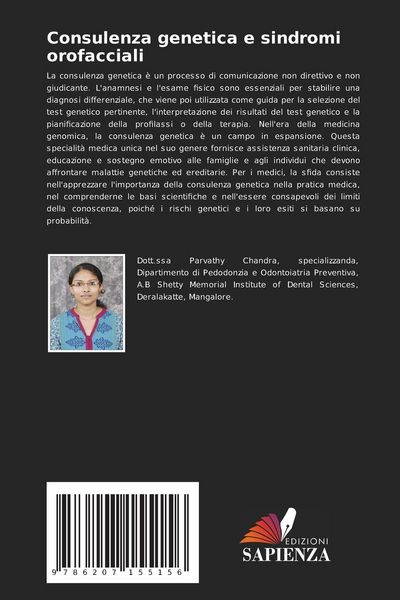 Consulenza genetica e sindromi orofacciali

La consulenza genetica è un processo di comunicazione non direttivo e non giudicante. L'anamnesi e l'esame fisico sono essenziali per stabilire una diagnosi differenziale, che viene poi utilizzata come guida per la selezione del test genetico pertinente, l'interpretazione dei risultati del test genetico e la pianificazione della profilassi o della terapia. Nell'era della medicina genomica, la consulenza genetica è un campo in espansione. Questa specialità medica unica nel suo genere fornisce assistenza sanitaria clinica, educazione e sostegno emotivo alle famiglie e agli individui che devono affrontare malattie genetiche ed ereditarie. Per i medici, la sfida consiste nell'apprezzare l'importanza della consulenza genetica nella pratica medica, nel comprenderne le basi scientifiche e nell'essere consapevoli dei limiti della conoscenza, poiché i rischi genetici e i loro esiti si basano su probabilità.

Dott.ssa Parvathy Chandra, specializzanda, Dipartimento di Pedodonzia e Odontoiatria Preventiva, A.B Shetty Memorial Institute of Dental Sciences, Deralakatte, Mangalore.

9 786207 155156

EDIZIONI
SAPIENZA